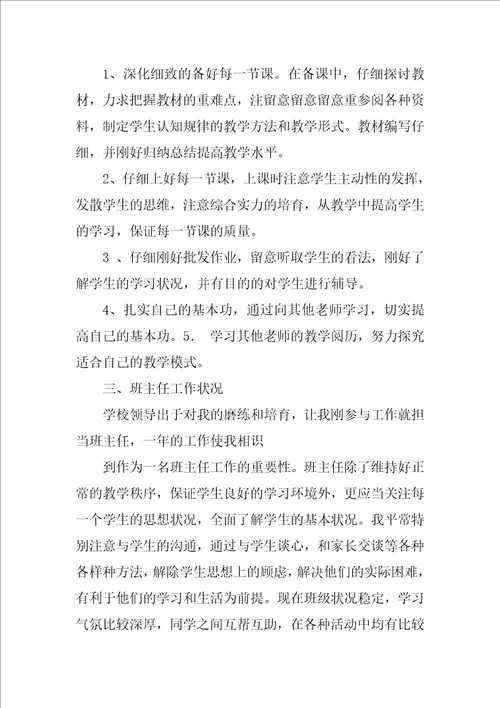 1、深化细致的备好每一节课。在备课中，仔细探讨教材，力求把握教材的重难点，注留意留意留意重参阅各种资料，制定学生认知规律的教学方法和教学形式。教材编写仔细，并刚好归纳总结提高教学水平。

2、仔细上好每一节课，上课时注意学生主动性的发挥，发散学生的思维，注意综合实力的培育，从教学中提高学生的学习，保证每一节课的质量。

3 、仔细刚好批发作业，留意听取学生的看法，刚好了解学生的学习状况，并有目的的对学生进行辅导。

4、扎实自己的基本功，通过向其他老师学习，切实提高自己的基本功。5. 学习其他老师的教学阅历，努力探究适合自己的教学模式。

三、班主任工作状况

学校领导出于对我的磨练和培育，让我刚参与工作就担当班主任，一年的工作使我相识

到作为一名班主任工作的重要性。班主任除了维持好正常的教学秩序，保证学生良好的学习环境外，更应当关注每一个学生的思想状况，全面了解学生的基本状况。我平常特别注意与学生的沟通，通过与学生谈心，和家长交谈等各种各样种方法，解除学生思想上的顾虑，解决他们的实际困难，有利于他们的学习和生活为前提。现在班级状况稳定，学习气氛比较深厚，同学之间互帮互助，在各种活动中均有比较